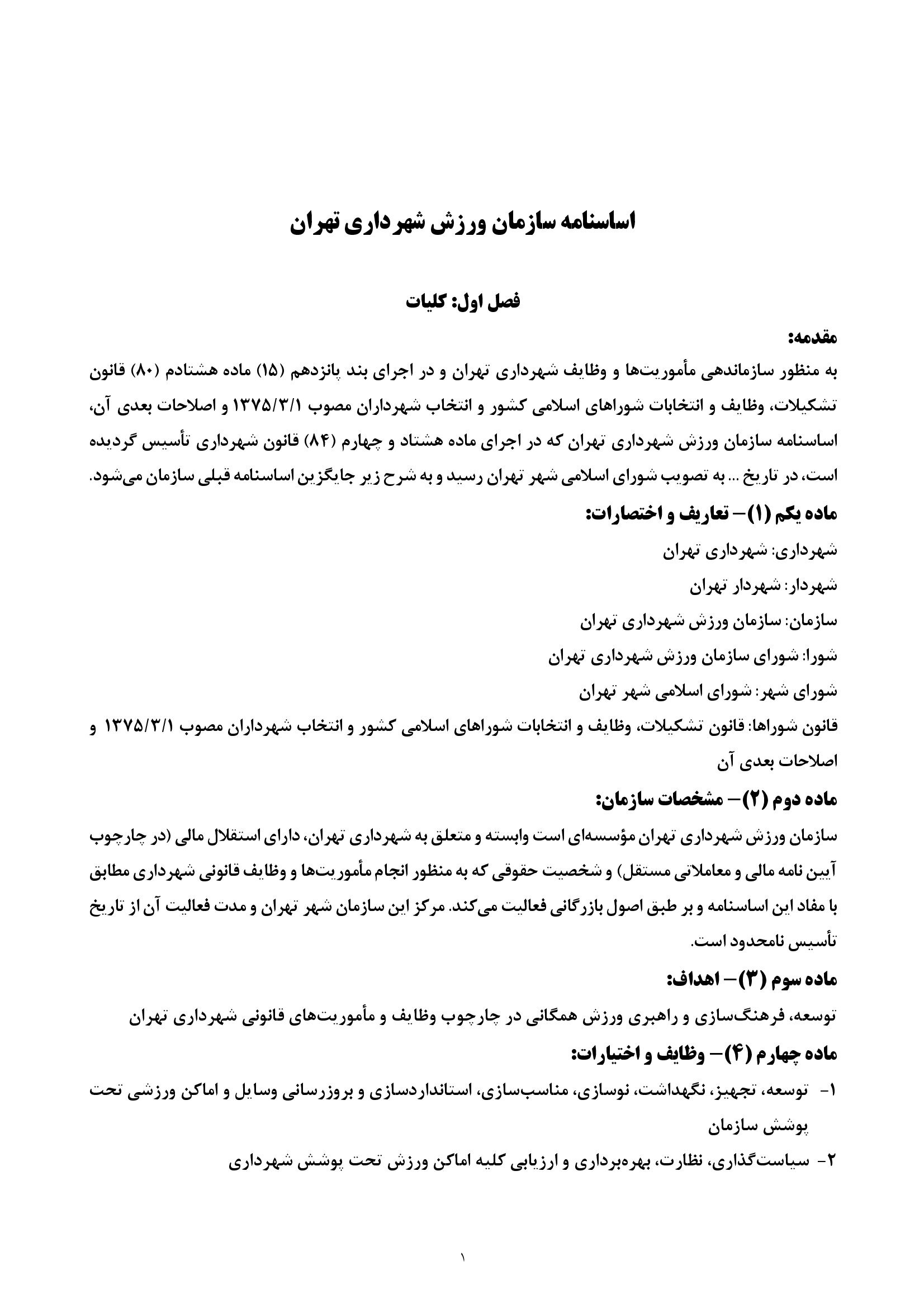 اساسنامه سازمان ورزش شهرداری تهران

فصل اول: کلیات

مقدمه:
به منظور سازماندهی مأموریت‌ها و وظایف شهرداری تهران و در اجرای بند پانزدهم (۱۵) ماده هشتادم (۸۰) قانون تشکیلات، وظایف و انتخابات شوراهای اسلامی کشور و انتخاب شهرداران مصوب ۱۳۷۵/۳/۱ و اصلاحات بعدی آن، اساسنامه سازمان ورزش شهرداری تهران که در اجرای ماده هشتاد و چهارم (۸۴) قانون شهرداری تأسیس گردیده است، در تاریخ ... به تصویب شورای اسلامی شهر تهران رسید و به شرح زیر جایگزین اساسنامه قبلی سازمان می‌شود.

ماده یکم (۱)– تعاریف و اختصارات:
شهرداری: شهرداری تهران
شهردار: شهردار تهران
سازمان: سازمان ورزش شهرداری تهران
شورا: شورای سازمان ورزش شهرداری تهران
شورای شهر: شورای اسلامی شهر تهران
قانون شوراها: قانون تشکیلات، وظایف و انتخابات شوراهای اسلامی کشور و انتخاب شهرداران مصوب ۱۳۷۵/۳/۱ و اصلاحات بعدی آن

ماده دوم (۲)– مشخصات سازمان:
سازمان ورزش شهرداری تهران مؤسسه‌ای است وابسته و متعلق به شهرداری تهران، دارای استقلال مالی (در چارچوب آیین نامه مالی و معاملاتی مستقل) و شخصیت حقوقی که به منظور انجام مأموریت‌ها و وظایف قانونی شهرداری مطابق با مفاد این اساسنامه و بر طبق اصول بازرگانی فعالیت می‌کند. مرکز این سازمان شهر تهران و مدت فعالیت آن از تاریخ تأسیس نامحدود است.

ماده سوم (۳)– اهداف:
توسعه، فرهنگ‌سازی و راهبری ورزش همگانی در چارچوب وظایف و مأموریت‌های قانونی شهرداری تهران

ماده چهارم (۴)– وظایف و اختیارات:
۱- توسعه، تجهیز، نگهداشت، نوسازی، مناسب‌سازی، استانداردسازی و بروزرسانی وسایل و اماکن ورزشی تحت پوشش سازمان
۲- سیاست‌گذاری، نظارت، بهره‌برداری و ارزیابی کلیه اماکن ورزش تحت پوشش شهرداری

۱